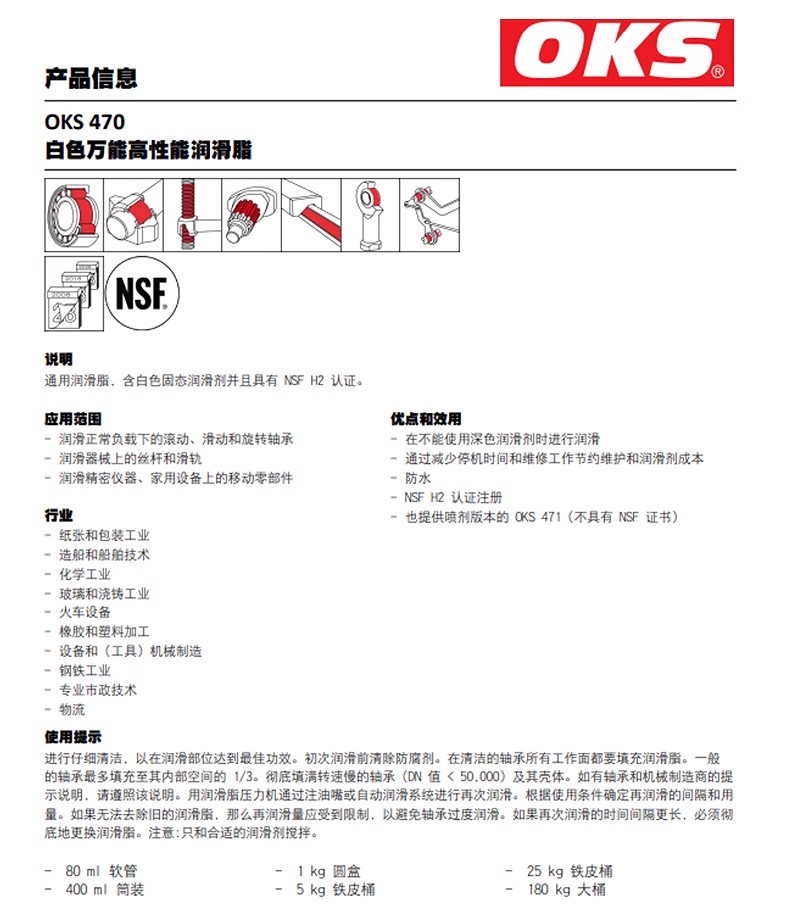 OKS®

产品信息

OKS 470
白色万能高性能润滑脂

NSF

说明
通用润滑脂，含白色固态润滑剂并且具有 NSF H2 认证。

应用范围
- 润滑正常负载下的滚动、滑动和旋转轴承
- 润滑器械上的丝杆和滑轨
- 润滑精密仪器、家用设备上的移动零部件

行业
- 纸张和包装工业
- 造船和船舶技术
- 化学工业
- 玻璃和浇铸工业
- 火车设备
- 橡胶和塑料加工
- 设备和（工具）机械制造
- 钢铁工业
- 专业市政技术
- 物流

优点和效用
- 在不能使用深色润滑剂时进行润滑
- 通过减少停机时间和维修工作节约维护和润滑剂成本
- 防水
- NSF H2 认证注册
- 也提供喷剂版本的 OKS 471（不具有 NSF 证书）

使用提示
进行仔细清洁，以在润滑部位达到最佳功效。初次润滑前清除防腐剂。在清洁的轴承所有工作面都要填充润滑脂。一般的轴承最多填充至其内部空间的 1/3。彻底填满转速慢的轴承（DN 值 < 50.000）及其壳体。如有轴承和机械制造商的提示说明，请遵照该说明。用润滑脂压力机通过注油嘴或自动润滑系统进行再次润滑。根据使用条件确定再润滑的间隔和用量。如果无法去除旧的润滑脂，那么再润滑量应受到限制，以避免轴承过度润滑。如果再次润滑的时间间隔更长，必须彻底地更换润滑脂。注意:只和合适的润滑剂搅拌。

- 80 ml 软管
- 400 ml 筒装
- 1 kg 圆盒
- 5 kg 铁皮桶
- 25 kg 铁皮桶
- 180 kg 大桶